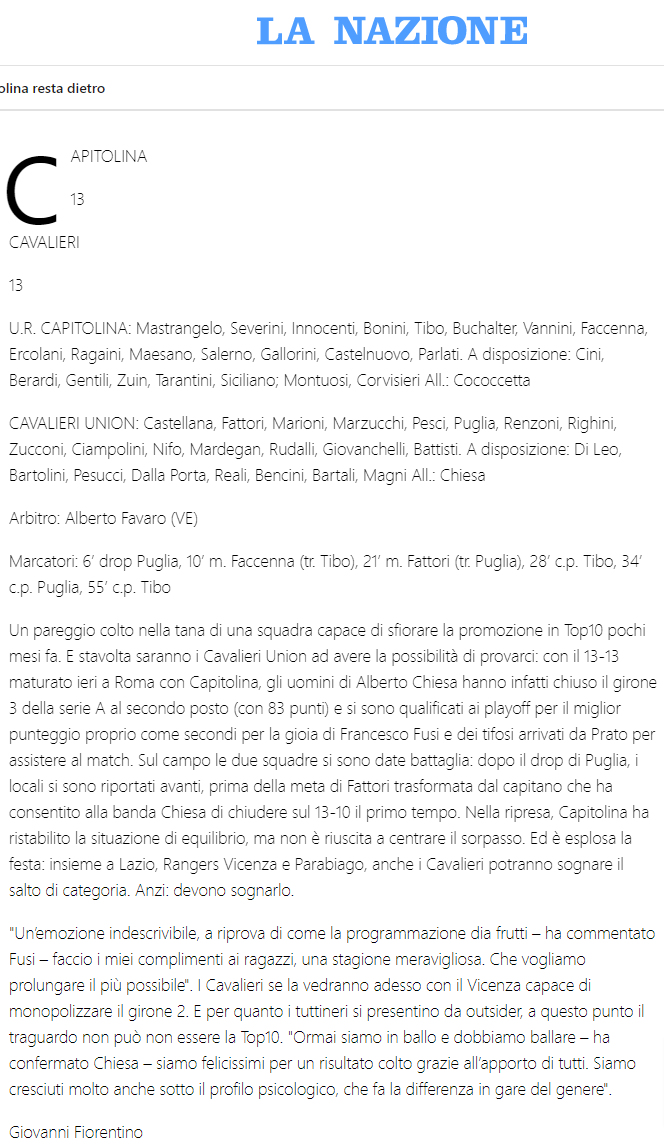 LA NAZIONE

olina resta dietro

CAPITOLINA

13

CAVALIERI

13

U.R. CAPITOLINA: Mastrangelo, Severini, Innocenti, Bonini, Tibo, Buchalter, Vannini, Faccenna, Ercolani, Ragaini, Maesano, Salerno, Gallorini, Castelnuovo, Parlati. A disposizione: Cini, Berardi, Gentili, Zuin, Tarantini, Siciliano; Montuosi, Corvisieri All.: Cococcetta

CAVALIERI UNION: Castellana, Fattori, Marioni, Marzucchi, Pesci, Puglia, Renzoni, Righini, Zucconi, Ciampolini, Nifo, Mardegan, Rudalli, Giovanchelli, Battisti. A disposizione: Di Leo, Bartolini, Pesucci, Dalla Porta, Reali, Bencini, Bartali, Magni All.: Chiesa

Arbitro: Alberto Favaro (VE)

Marcatori: 6' drop Puglia, 10' m. Faccenna (tr. Tibo), 21' m. Fattori (tr. Puglia), 28' c.p. Tibo, 34' c.p. Puglia, 55' c.p. Tibo

Un pareggio colto nella tana di una squadra capace di sfiorare la promozione in Top10 pochi mesi fa. E stavolta saranno i Cavalieri Union ad avere la possibilità di provarci: con il 13-13 maturato ieri a Roma con Capitolina, gli uomini di Alberto Chiesa hanno infatti chiuso il girone 3 della serie A al secondo posto (con 83 punti) e si sono qualificati ai playoff per il miglior punteggio proprio come secondi per la gioia di Francesco Fusi e dei tifosi arrivati da Prato per assistere al match. Sul campo le due squadre si sono date battaglia: dopo il drop di Puglia, i locali si sono riportati avanti, prima della meta di Fattori trasformata dal capitano che ha consentito alla banda Chiesa di chiudere sul 13-10 il primo tempo. Nella ripresa, Capitolina ha ristabilito la situazione di equilibrio, ma non è riuscita a centrare il sorpasso. Ed è esplosa la festa: insieme a Lazio, Rangers Vicenza e Parabiago, anche i Cavalieri potranno sognare il salto di categoria. Anzi: devono sognarlo.

"Un'emozione indescrivibile, a riprova di come la programmazione dia frutti – ha commentato Fusi – faccio i miei complimenti ai ragazzi, una stagione meravigliosa. Che vogliamo prolungare il più possibile". I Cavalieri se la vedranno adesso con il Vicenza capace di monopolizzare il girone 2. E per quanto i tuttineri si presentino da outsider, a questo punto il traguardo non può non essere la Top10. "Ormai siamo in ballo e dobbiamo ballare – ha confermato Chiesa – siamo felicissimi per un risultato colto grazie all'apporto di tutti. Siamo cresciuti molto anche sotto il profilo psicologico, che fa la differenza in gare del genere".

Giovanni Fiorentino